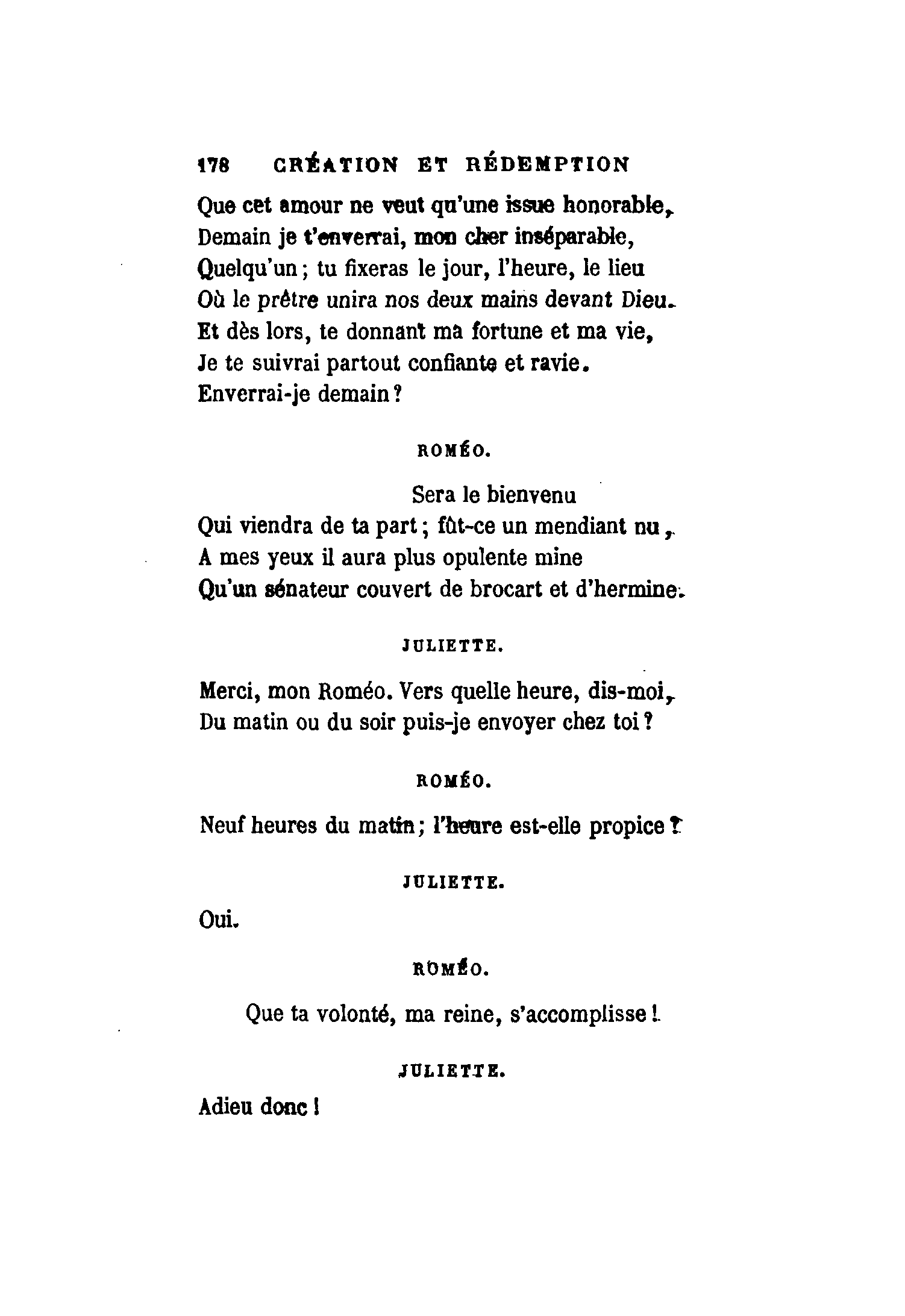 178 CRÉATION ET RÉDEMPTION

Que cet amour ne veut qu'une issue honorable,
Demain je t'enverrai, mon cher inséparable,
Quelqu'un ; tu fixeras le jour, l'heure, le lieu
Où le prêtre unira nos deux mains devant Dieu.
Et dès lors, te donnant ma fortune et ma vie,
Je te suivrai partout confiante et ravie.
Enverrai-je demain ?

ROMÉO.

Sera le bienvenu
Qui viendra de ta part ; fût-ce un mendiant nu,
A mes yeux il aura plus opulente mine
Qu'un sénateur couvert de brocart et d'hermine.

JULIETTE.

Merci, mon Roméo. Vers quelle heure, dis-moi,
Du matin ou du soir puis-je envoyer chez toi ?

ROMÉO.

Neuf heures du matin ; l'heure est-elle propice ?

JULIETTE.

Oui.

ROMÉO.

Que ta volonté, ma reine, s'accomplisse !

JULIETTE.

Adieu donc !